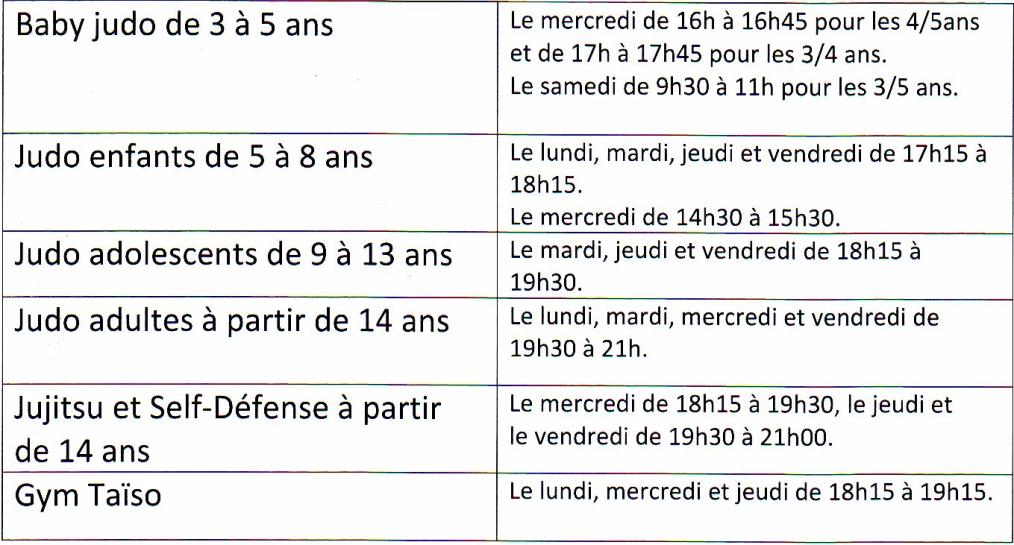 | Baby judo de 3 à 5 ans | Le mercredi de 16h à 16h45 pour les 4/5ans et de 17h à 17h45 pour les 3/4 ans. Le samedi de 9h30 à 11h pour les 3/5 ans. |
|---|---|
| Judo enfants de 5 à 8 ans | Le lundi, mardi, jeudi et vendredi de 17h15 à 18h15. Le mercredi de 14h30 à 15h30. |
| Judo adolescents de 9 à 13 ans | Le mardi, jeudi et vendredi de 18h15 à 19h30. |
| Judo adultes à partir de 14 ans | Le lundi, mardi, mercredi et vendredi de 19h30 à 21h. |
| Jujitsu et Self-Défense à partir de 14 ans | Le mercredi de 18h15 à 19h30, le jeudi et le vendredi de 19h30 à 21h00. |
| Gym Taïso | Le lundi, mercredi et jeudi de 18h15 à 19h15. |